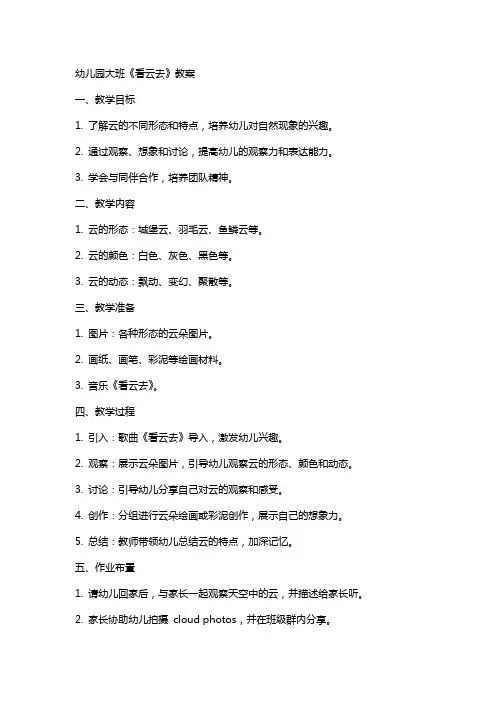 幼儿园大班《看云去》教案

一、教学目标

1. 了解云的不同形态和特点，培养幼儿对自然现象的兴趣。

2. 通过观察、想象和讨论，提高幼儿的观察力和表达能力。

3. 学会与同伴合作，培养团队精神。

二、教学内容

1. 云的形态：城堡云、羽毛云、鱼鳞云等。

2. 云的颜色：白色、灰色、黑色等。

3. 云的动态：飘动、变幻、聚散等。

三、教学准备

1. 图片：各种形态的云朵图片。

2. 画纸、画笔、彩泥等绘画材料。

3. 音乐《看云去》。

四、教学过程

1. 引入：歌曲《看云去》导入，激发幼儿兴趣。

2. 观察：展示云朵图片，引导幼儿观察云的形态、颜色和动态。

3. 讨论：引导幼儿分享自己对云的观察和感受。

4. 创作：分组进行云朵绘画或彩泥创作，展示自己的想象力。

5. 总结：教师带领幼儿总结云的特点，加深记忆。

五、作业布置

1. 请幼儿回家后，与家长一起观察天空中的云，并描述给家长听。

2. 家长协助幼儿拍摄 cloud photos，并在班级群内分享。